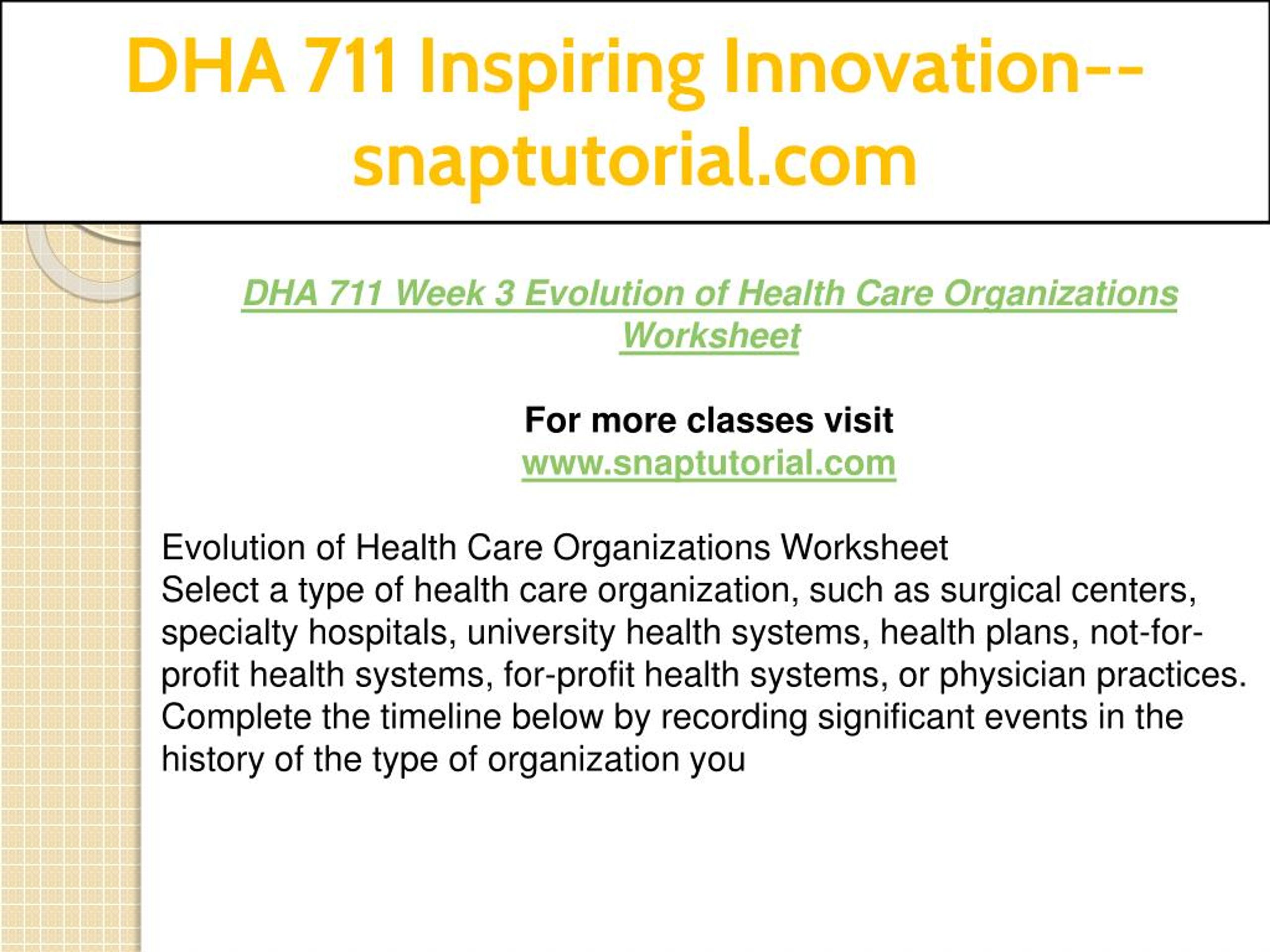 DHA 711 Inspiring Innovation--snaptutorial.com

DHA 711 Week 3 Evolution of Health Care Organizations Worksheet

For more classes visit
www.snaptutorial.com

Evolution of Health Care Organizations Worksheet
Select a type of health care organization, such as surgical centers, specialty hospitals, university health systems, health plans, not-for-profit health systems, for-profit health systems, or physician practices. Complete the timeline below by recording significant events in the history of the type of organization you